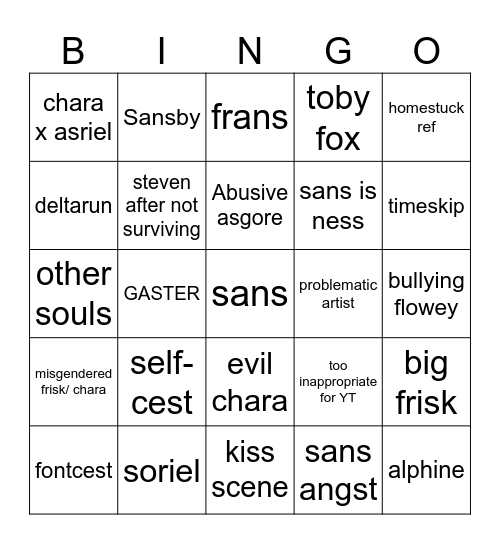 | B | I | N | G | O |
|---|---|---|---|---|
| chara x asriel | Sansby | frans | toby fox | homestuck ref |
| deltarun | steven after not surviving | Abusive asgore | sans is ness | timeskip |
| other souls | GASTER | sans | problematic artist | bullying flowey |
| misgendered frisk/ chara | self-cest | evil chara | too inappropriate for YT | big frisk |
| fontcest | soriel | kiss scene | sans angst | alphine |